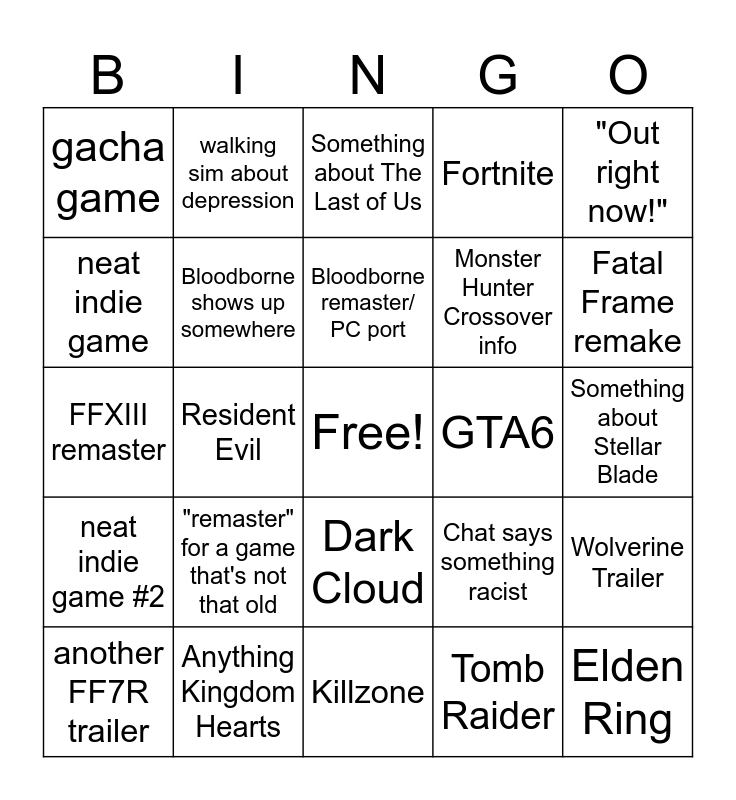 | B | I | N | G | O |
|---|---|---|---|---|
| gacha game | walking sim about depression | Something about The Last of Us | Fortnite | "Out right now!" |
| neat indie game | Bloodborne shows up somewhere | Bloodborne remaster/ PC port | Monster Hunter Crossover info | Fatal Frame remake |
| FFXIII remaster | Resident Evil | Free! | GTA6 | Something about Stellar Blade |
| neat indie game #2 | "remaster" for a game that's not that old | Dark Cloud | Chat says something racist | Wolverine Trailer |
| another FF7R trailer | Anything Kingdom Hearts | Killzone | Tomb Raider | Elden Ring |